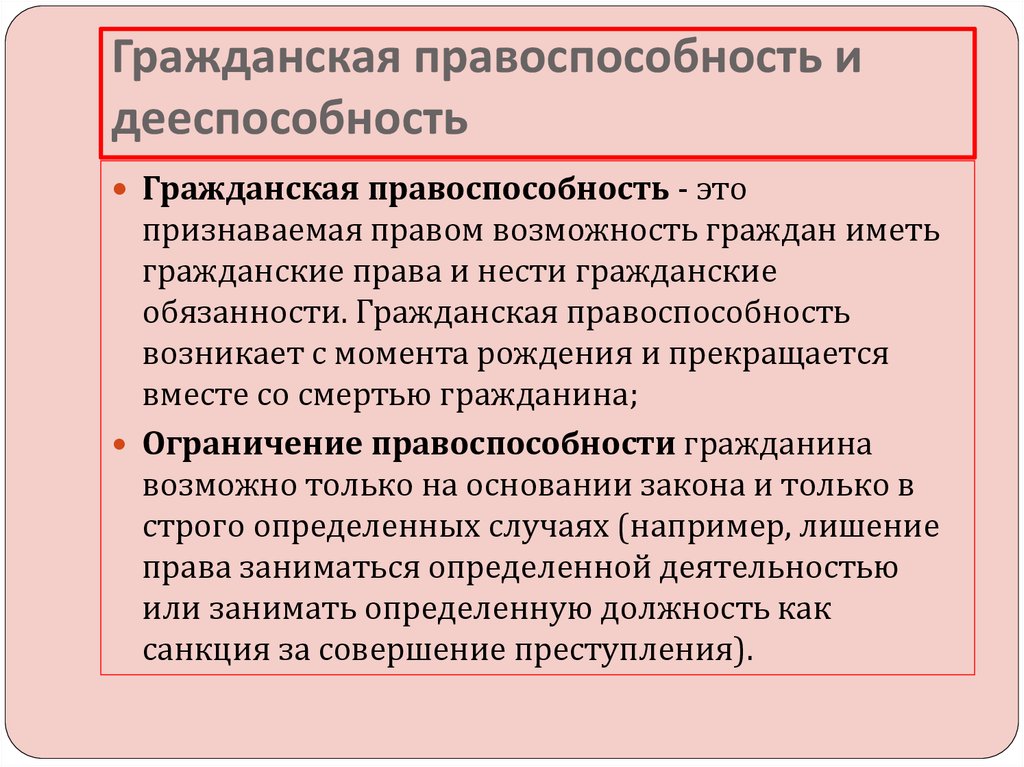 Гражданская правоспособность и дееспособность

Гражданская правоспособность - это признаваемая правом возможность граждан иметь гражданские права и нести гражданские обязанности. Гражданская правоспособность возникает с момента рождения и прекращается вместе со смертью гражданина;

Ограничение правоспособности гражданина возможно только на основании закона и только в строго определенных случаях (например, лишение права заниматься определенной деятельностью или занимать определенную должность как санкция за совершение преступления).